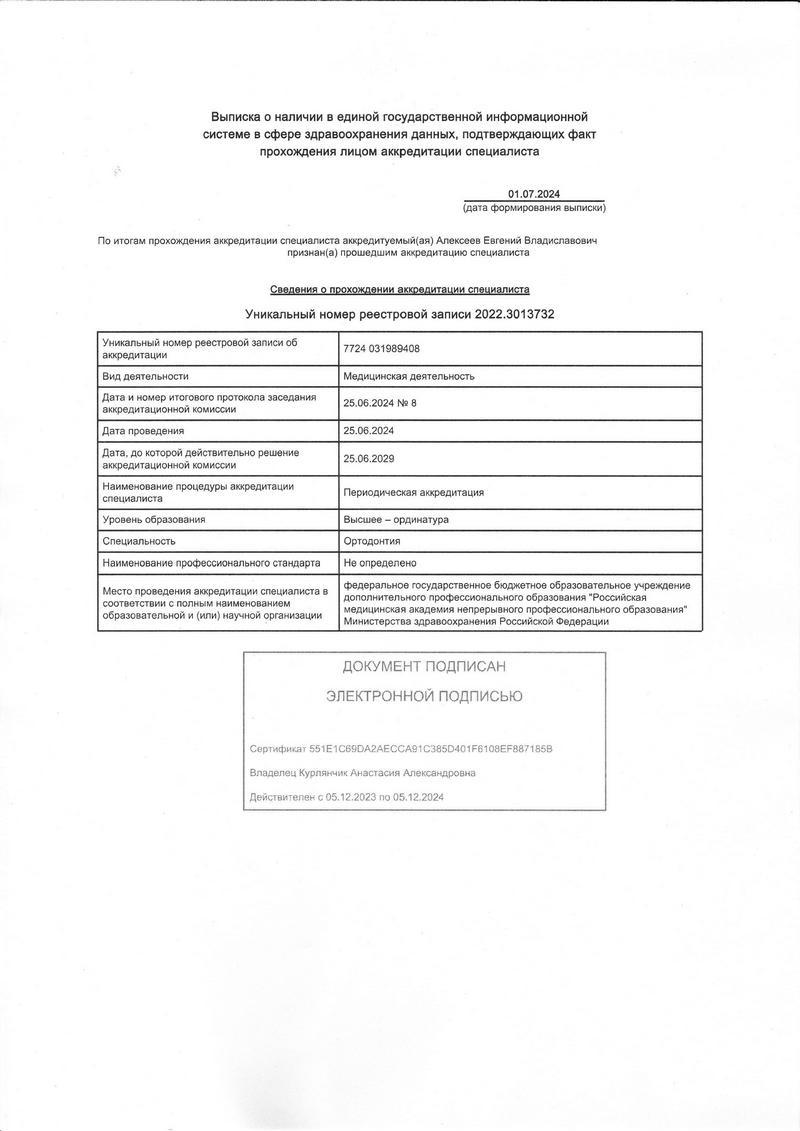 Выписка о наличии в единой государственной информационной системе в сфере здравоохранения данных, подтверждающих факт прохождения лицом аккредитации специалиста

01.07.2024
(дата формирования выписки)

По итогам прохождения аккредитации специалиста аккредитуемый(ая) Алексеев Евгений Владиславович признан(а) прошедшим аккредитацию специалиста

Сведения о прохождении аккредитации специалиста

Уникальный номер реестровой записи 2022.3013732

| Уникальный номер реестровой записи об аккредитации | 7724 031989408 |
|---|---|
| Вид деятельности | Медицинская деятельность |
| Дата и номер итогового протокола заседания аккредитационной комиссии | 25.06.2024 № 8 |
| Дата проведения | 25.06.2024 |
| Дата, до которой действительно решение аккредитационной комиссии | 25.06.2029 |
| Наименование процедуры аккредитации специалиста | Периодическая аккредитация |
| Уровень образования | Высшее – ординатура |
| Специальность | Ортодонтия |
| Наименование профессионального стандарта | Не определено |
| Место проведения аккредитации специалиста в соответствии с полным наименованием образовательной и (или) научной организации | федеральное государственное бюджетное образовательное учреждение дополнительного профессионального образования "Российская медицинская академия непрерывного профессионального образования" Министерства здравоохранения Российской Федерации |

ДОКУМЕНТ ПОДПИСАН
ЭЛЕКТРОННОЙ ПОДПИСЬЮ

Сертификат 551E1C69DA2AECCA91C385D401F6108EF887185B
Владелец Курлянчик Анастасия Александровна
Действителен с 05.12.2023 по 05.12.2024